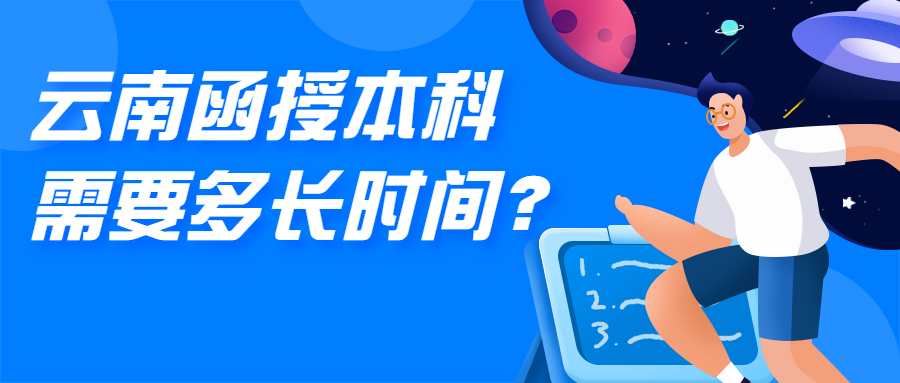 云南函授本科
需要多长时间？

1.
2.
3.